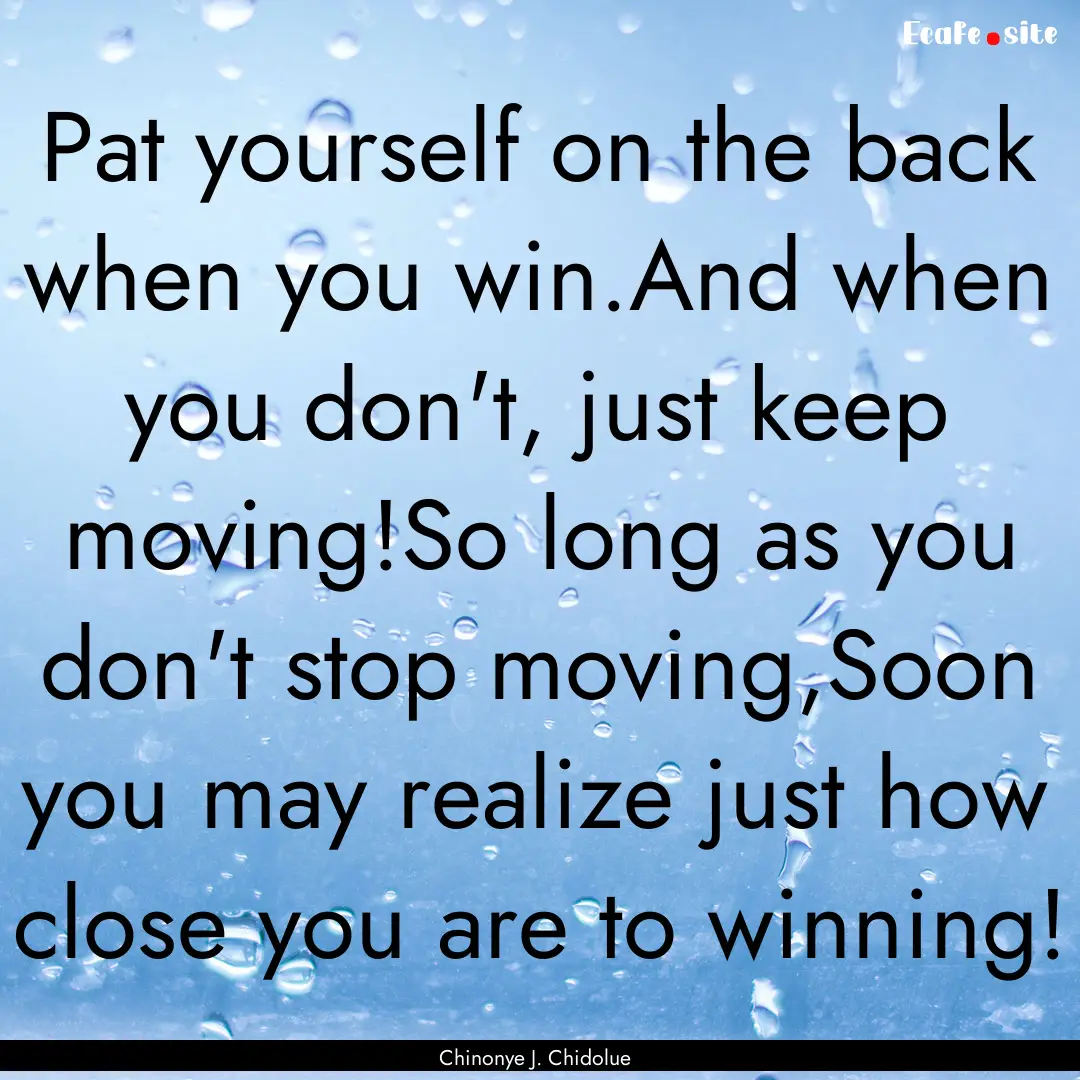 EcaFe.site

Pat yourself on the back when you win.And when you don't, just keep moving!So long as you don't stop moving,Soon you may realize just how close you are to winning!

Chinonye J. Chidolue